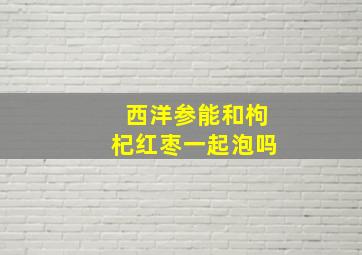 西洋参能和枸杞红枣一起泡吗